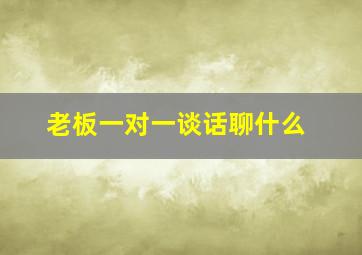 老板一对一谈话聊什么